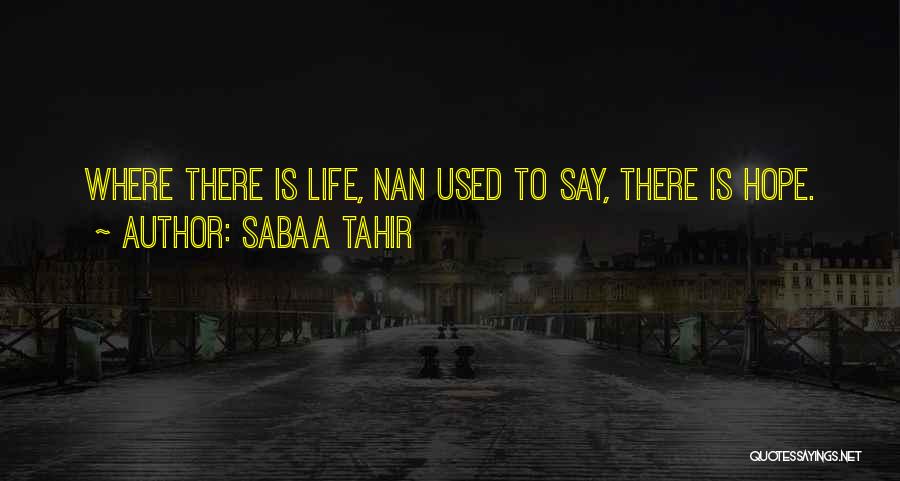 WHERE THERE IS LIFE, NAN USED TO SAY, THERE IS HOPE.
~ AUTHOR: SABAA TAHIR

QUOTESSAYINGS.NET